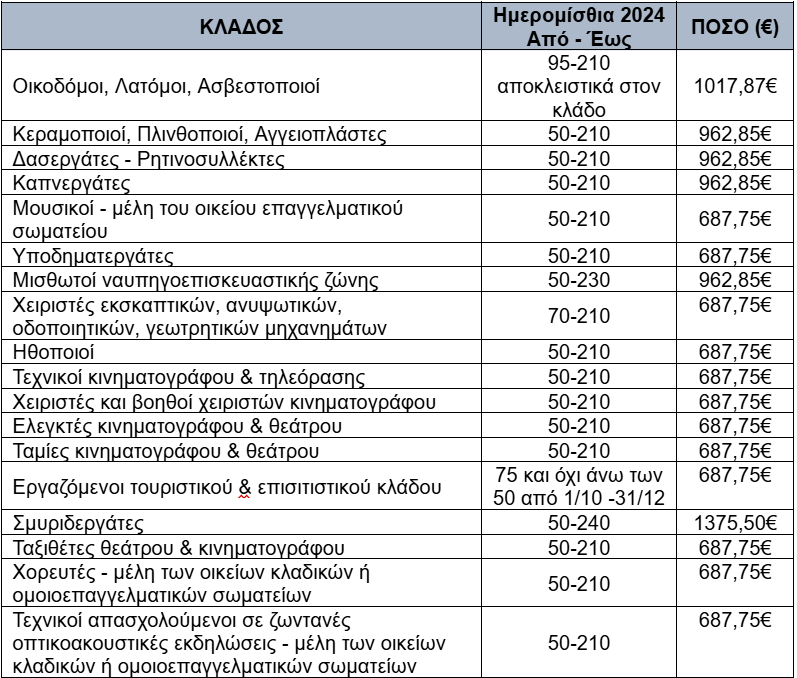 | ΚΛΑΔΟΣ | Ημερομίσθια 2024 Από - Έως | ΠΟΣΟ (€) |
|---|---|---|
| Οικοδόμοι, Λατόμοι, Ασβεστοποιοί | 95-210 αποκλειστικά στον κλάδο | 1017,87€ |
| Κεραμοποιοί, Πλινθοποιοί, Αγγειοπλάστες | 50-210 | 962,85€ |
| Δασεργάτες - Ρητινοσυλλέκτες | 50-210 | 962,85€ |
| Καπνεργάτες | 50-210 | 962,85€ |
| Μουσικοί - μέλη του οικείου επαγγελματικού σωματείου | 50-210 | 687,75€ |
| Υποδηματεργάτες | 50-210 | 687,75€ |
| Μισθωτοί ναυπηγοεπισκευαστικής ζώνης | 50-230 | 962,85€ |
| Χειριστές εκσκαπτικών, ανυψωτικών, οδοποιητικών, γεωτρητικών μηχανημάτων | 70-210 | 687,75€ |
| Ηθοποιοί | 50-210 | 687,75€ |
| Τεχνικοί κινηματογράφου & τηλεόρασης | 50-210 | 687,75€ |
| Χειριστές και βοηθοί χειριστών κινηματογράφου | 50-210 | 687,75€ |
| Ελεγκτές κινηματογράφου & θεάτρου | 50-210 | 687,75€ |
| Ταμίες κινηματογράφου & θεάτρου | 50-210 | 687,75€ |
| Εργαζόμενοι τουριστικού & επισιτιστικού κλάδου | 75 και όχι άνω των 50 από 1/10 -31/12 | 687,75€ |
| Σμυριδεργάτες | 50-240 | 1375,50€ |
| Ταξιθέτες θεάτρου & κινηματογράφου | 50-210 | 687,75€ |
| Χορευτές - μέλη των οικείων κλαδικών ή ομοιοεπαγγελματικών σωματείων | 50-210 | 687,75€ |
| Τεχνικοί απασχολούμενοι σε ζωντανές οπτικοακουστικές εκδηλώσεις - μέλη των οικείων κλαδικών ή ομοιοεπαγγελματικών σωματείων | 50-210 | 687,75€ |